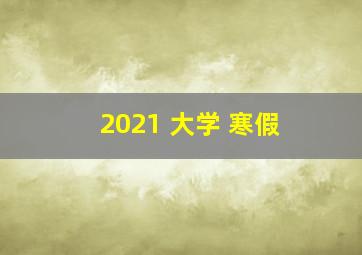 2021 大学 寒假